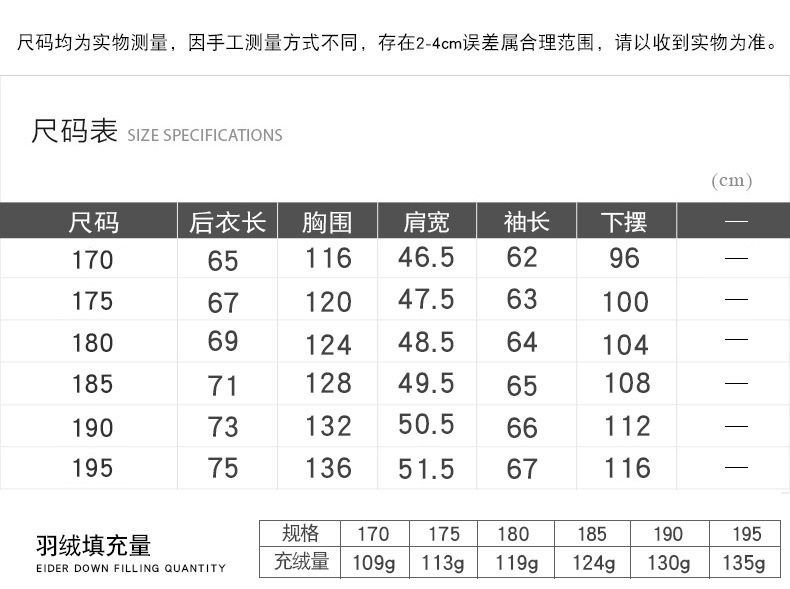 尺码均为实物测量，因手工测量方式不同，存在2-4cm误差属合理范围，请以收到实物为准。

尺码表 SIZE SPECIFICATIONS

(cm)

| 尺码 | 后衣长 | 胸围 | 肩宽 | 袖长 | 下摆 | — |
|---|---|---|---|---|---|---|
| 170 | 65 | 116 | 46.5 | 62 | 96 | — |
| 175 | 67 | 120 | 47.5 | 63 | 100 | — |
| 180 | 69 | 124 | 48.5 | 64 | 104 | — |
| 185 | 71 | 128 | 49.5 | 65 | 108 | — |
| 190 | 73 | 132 | 50.5 | 66 | 112 | — |
| 195 | 75 | 136 | 51.5 | 67 | 116 | — |

羽绒填充量
EIDER DOWN FILLING QUANTITY

| 规格 | 170 | 175 | 180 | 185 | 190 | 195 |
|---|---|---|---|---|---|---|
| 充绒量 | 109g | 113g | 119g | 124g | 130g | 135g |